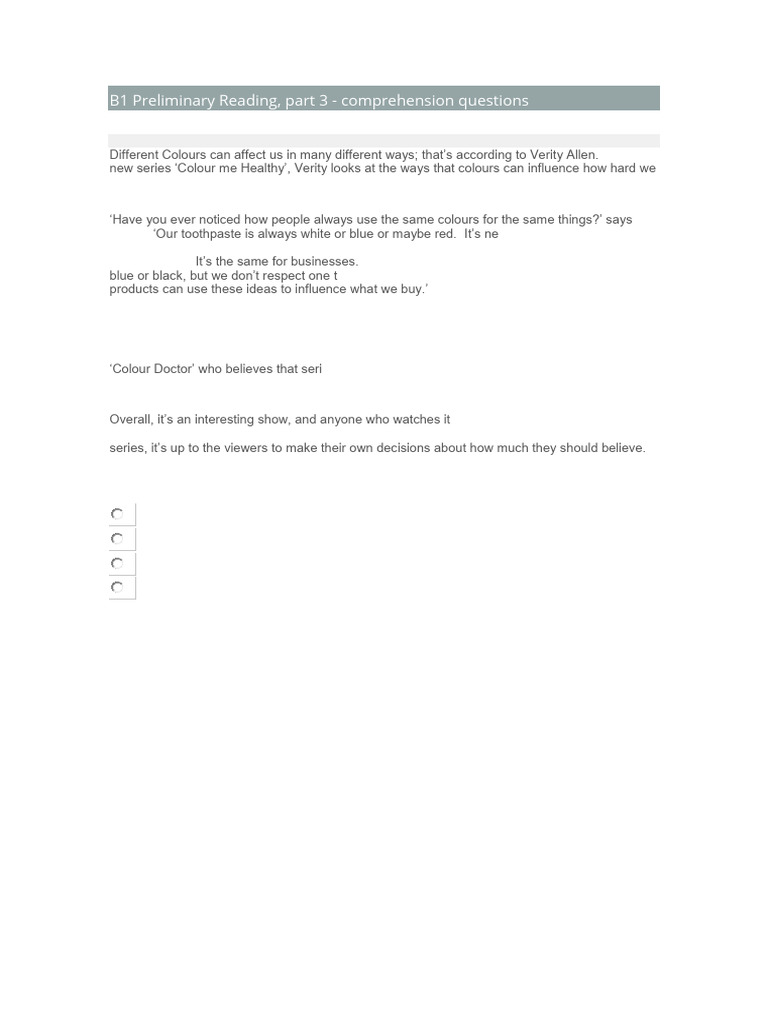 B1 Preliminary Reading, part 3 - comprehension questions

Different Colours can affect us in many different ways; that's according to Verity Allen. new series 'Colour me Healthy', Verity looks at the ways that colours can influence how hard we

'Have you ever noticed how people always use the same colours for the same things?' says 'Our toothpaste is always white or blue or maybe red. It's ne

It's the same for businesses. blue or black, but we don't respect one t products can use these ideas to influence what we buy.'

'Colour Doctor' who believes that seri

Overall, it's an interesting show, and anyone who watches it

series, it's up to the viewers to make their own decisions about how much they should believe.